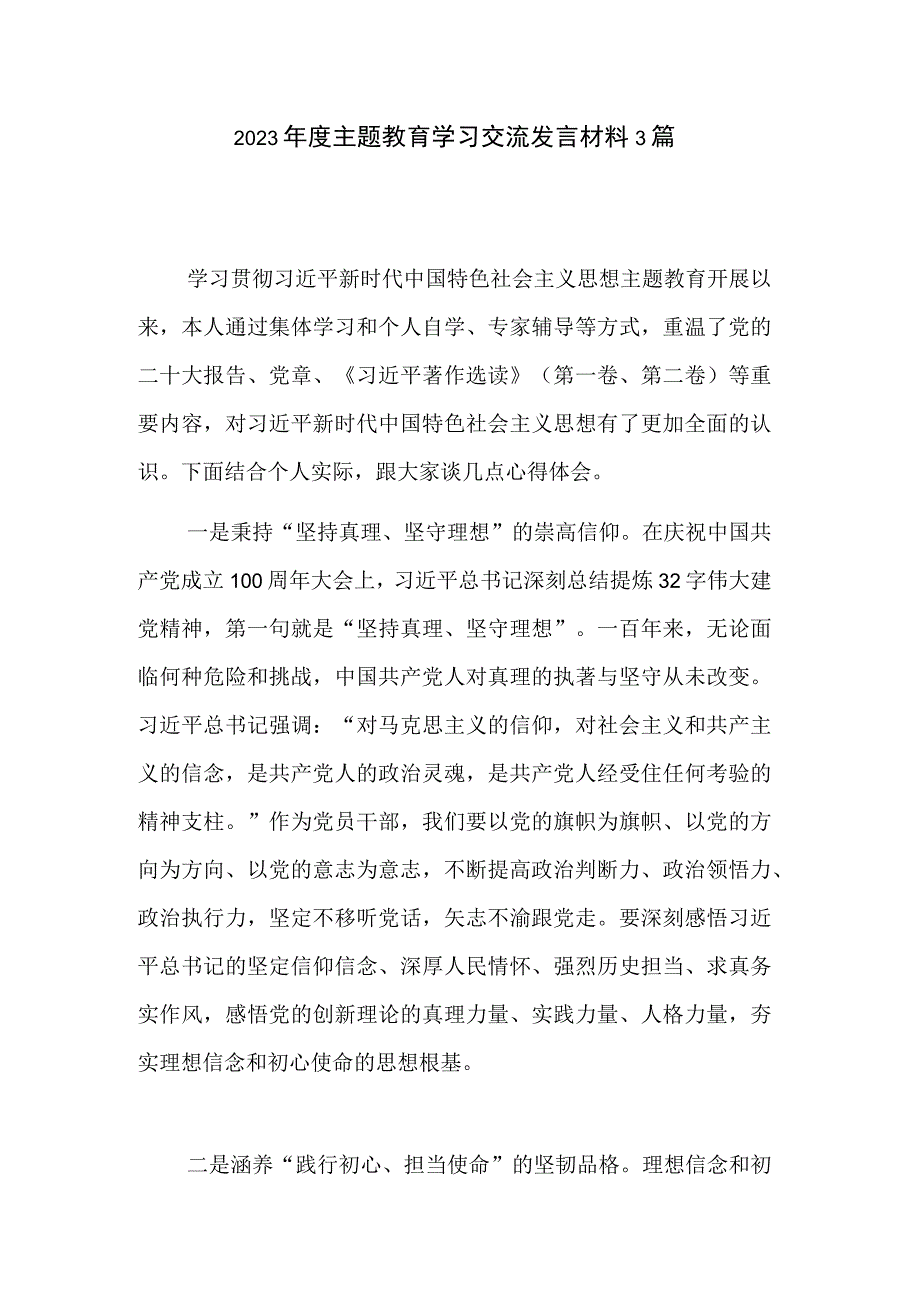 2023年度主题教育学习交流发言材料3篇

学习贯彻习近平新时代中国特色社会主义思想主题教育开展以来，本人通过集体学习和个人自学、专家辅导等方式，重温了党的二十大报告、党章、《习近平著作选读》（第一卷、第二卷）等重要内容，对习近平新时代中国特色社会主义思想有了更加全面的认识。下面结合个人实际，跟大家谈几点心得体会。

一是秉持“坚持真理、坚守理想”的崇高信仰。在庆祝中国共产党成立100周年大会上，习近平总书记深刻总结提炼32字伟大建党精神，第一句就是“坚持真理、坚守理想”。一百年来，无论面临何种危险和挑战，中国共产党人对真理的执著与坚守从未改变。习近平总书记强调：“对马克思主义的信仰，对社会主义和共产主义的信念，是共产党人的政治灵魂，是共产党人经受住任何考验的精神支柱。”作为党员干部，我们要以党的旗帜为旗帜、以党的方向为方向、以党的意志为意志，不断提高政治判断力、政治领悟力、政治执行力，坚定不移听党话，矢志不渝跟党走。要深刻感悟习近平总书记的坚定信仰信念、深厚人民情怀、强烈历史担当、求真务实作风，感悟党的创新理论的真理力量、实践力量、人格力量，夯实理想信念和初心使命的思想根基。

二是涵养“践行初心、担当使命”的坚韧品格。理想信念和初